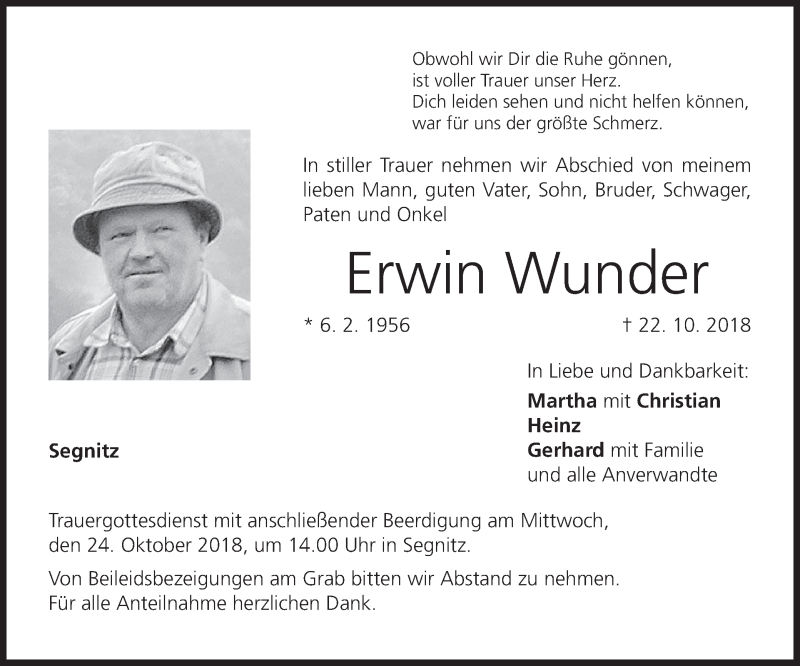 Obwohl wir Dir die Ruhe gönnen,
ist voller Trauer unser Herz.
Dich leiden sehen und nicht helfen können,
war für uns der größte Schmerz.

In stiller Trauer nehmen wir Abschied von meinem lieben Mann, guten Vater, Sohn, Bruder, Schwager, Paten und Onkel

Erwin Wunder

* 6. 2. 1956 † 22. 10. 2018

In Liebe und Dankbarkeit:
Martha mit Christian
Heinz
Gerhard mit Familie
und alle Anverwandte

Segnitz

Trauergottesdienst mit anschließender Beerdigung am Mittwoch, den 24. Oktober 2018, um 14.00 Uhr in Segnitz.

Von Beileidsbezeigungen am Grab bitten wir Abstand zu nehmen.
Für alle Anteilnahme herzlichen Dank.